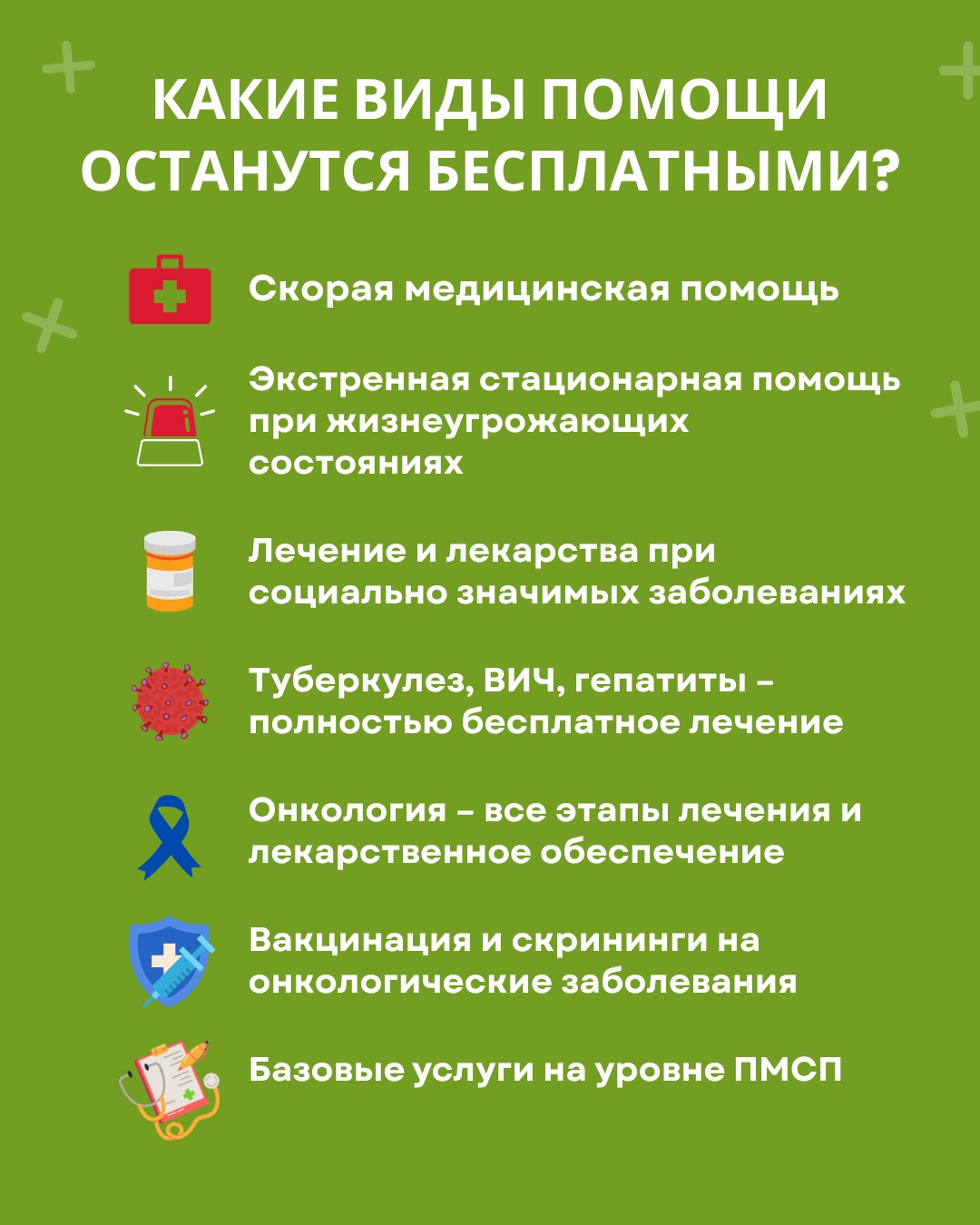 КАКИЕ ВИДЫ ПОМОЩИ ОСТАНУТСЯ БЕСПЛАТНЫМИ?

Скорая медицинская помощь

Экстренная стационарная помощь при жизнеугрожающих состояниях

Лечение и лекарства при социально значимых заболеваниях

Туберкулез, ВИЧ, гепатиты – полностью бесплатное лечение

Онкология – все этапы лечения и лекарственное обеспечение

Вакцинация и скрининги на онкологические заболевания

Базовые услуги на уровне ПМСП